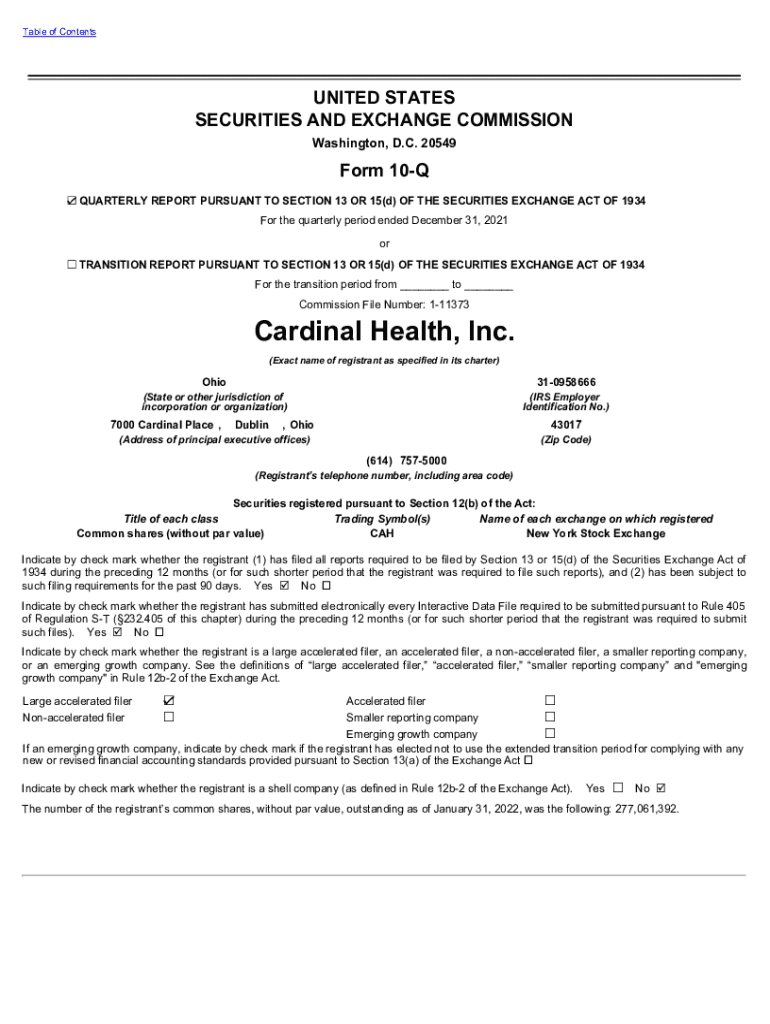 Table of Contents

UNITED STATES
SECURITIES AND EXCHANGE COMMISSION
Washington, D.C. 20549

Form 10-Q

☑ QUARTERLY REPORT PURSUANT TO SECTION 13 OR 15(d) OF THE SECURITIES EXCHANGE ACT OF 1934

For the quarterly period ended December 31, 2021

or

☐ TRANSITION REPORT PURSUANT TO SECTION 13 OR 15(d) OF THE SECURITIES EXCHANGE ACT OF 1934

For the transition period from _______ to _______

Commission File Number: 1-11373

Cardinal Health, Inc.

(Exact name of registrant as specified in its charter)

Ohio
(State or other jurisdiction of incorporation or organization)

31-0958666
(IRS Employer Identification No.)

7000 Cardinal Place , Dublin , Ohio
(Address of principal executive offices)

43017
(Zip Code)

(614) 757-5000
(Registrant's telephone number, including area code)

Securities registered pursuant to Section 12(b) of the Act:

| Title of each class | Trading Symbol(s) | Name of each exchange on which registered |
|---|---|---|
| Common shares (without par value) | CAH | New York Stock Exchange |

Indicate by check mark whether the registrant (1) has filed all reports required to be filed by Section 13 or 15(d) of the Securities Exchange Act of 1934 during the preceding 12 months (or for such shorter period that the registrant was required to file such reports), and (2) has been subject to such filing requirements for the past 90 days. Yes ☑ No ☐

Indicate by check mark whether the registrant has submitted electronically every Interactive Data File required to be submitted pursuant to Rule 405 of Regulation S-T (§232.405 of this chapter) during the preceding 12 months (or for such shorter period that the registrant was required to submit such files). Yes ☑ No ☐

Indicate by check mark whether the registrant is a large accelerated filer, an accelerated filer, a non-accelerated filer, a smaller reporting company, or an emerging growth company. See the definitions of "large accelerated filer," "accelerated filer," "smaller reporting company" and "emerging growth company" in Rule 12b-2 of the Exchange Act.

| Large accelerated filer | ☑ | Accelerated filer | ☐ |
|---|---|---|---|
| Non-accelerated filer | ☐ | Smaller reporting company | ☐ |
| | | Emerging growth company | ☐ |

If an emerging growth company, indicate by check mark if the registrant has elected not to use the extended transition period for complying with any new or revised financial accounting standards provided pursuant to Section 13(a) of the Exchange Act ☐

Indicate by check mark whether the registrant is a shell company (as defined in Rule 12b-2 of the Exchange Act). Yes ☐ No ☑

The number of the registrant's common shares, without par value, outstanding as of January 31, 2022, was the following: 277,061,392.